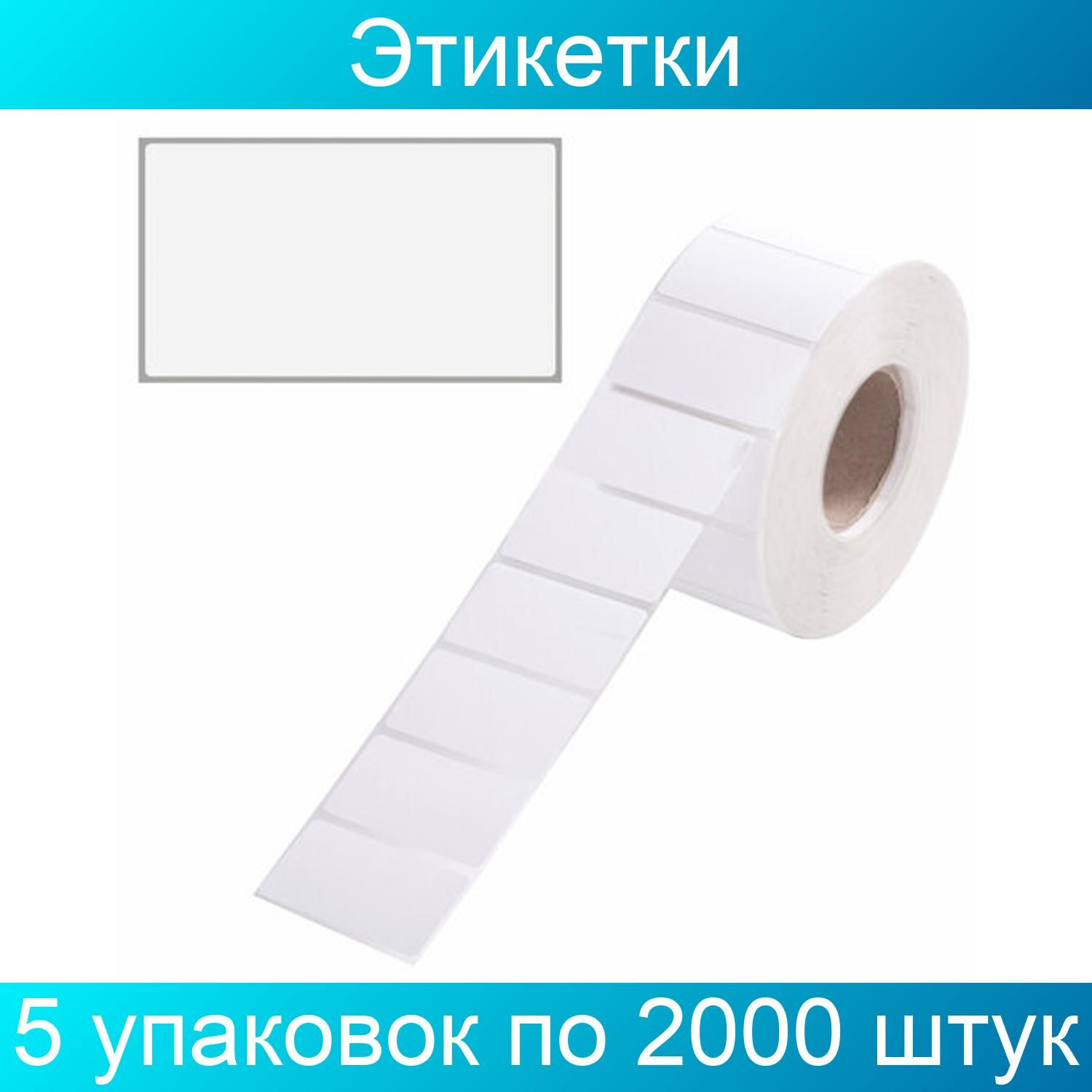 Этикетки

5 упаковок по 2000 штук